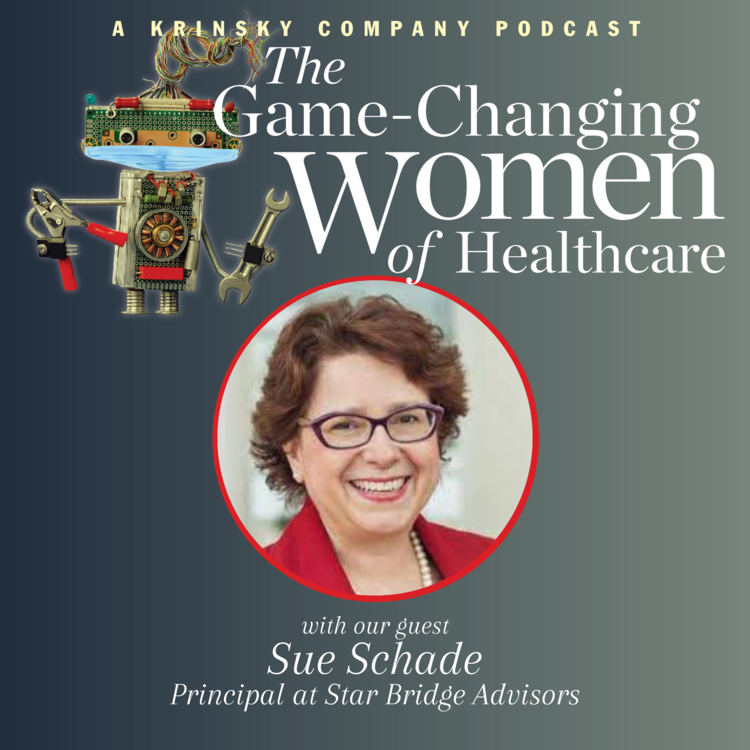 A KRINSKY COMPANY PODCAST

The Game-Changing Women of Healthcare

with our guest
Sue Schade
Principal at Star Bridge Advisors